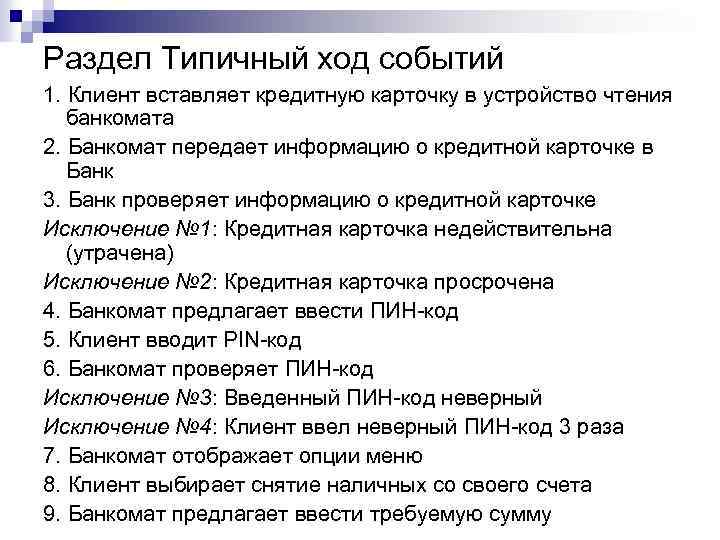 Раздел Типичный ход событий

1. Клиент вставляет кредитную карточку в устройство чтения банкомата

2. Банкомат передает информацию о кредитной карточке в Банк

3. Банк проверяет информацию о кредитной карточке

Исключение №1: Кредитная карточка недействительна (утрачена)

Исключение №2: Кредитная карточка просрочена

4. Банкомат предлагает ввести ПИН-код

5. Клиент вводит PIN-код

6. Банкомат проверяет ПИН-код

Исключение №3: Введенный ПИН-код неверный

Исключение №4: Клиент ввел неверный ПИН-код 3 раза

7. Банкомат отображает опции меню

8. Клиент выбирает снятие наличных со своего счета

9. Банкомат предлагает ввести требуемую сумму